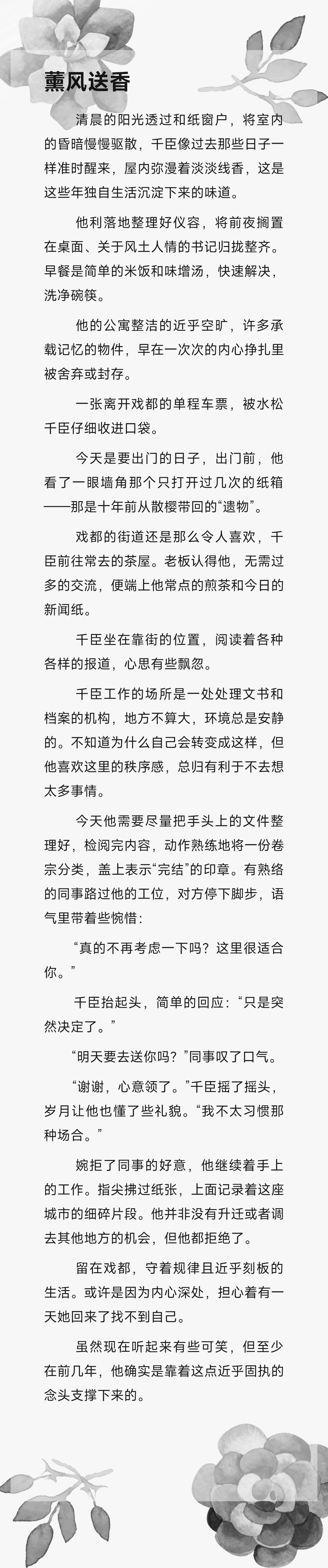 薰风送香

清晨的阳光透过和纸窗户，将室内的昏暗慢慢驱散，千臣像过去那些日子一样准时醒来，屋内弥漫着淡淡线香，这是这些年独自生活沉淀下来的味道。

他利落地整理好仪容，将前夜搁置在桌面、关于风土人情的书记归拢整齐。早餐是简单的米饭和味增汤，快速解决，洗净碗筷。

他的公寓整洁的近乎空旷，许多承载记忆的物件，早在一次次的内心挣扎里被舍弃或封存。

一张离开戏都的单程车票，被水松千臣仔细收进口袋。

今天是要出门的日子，出门前，他看了一眼墙角那个只打开过几次的纸箱——那是十年前从散樱带回的“遗物”。

戏都的街道还是那么令人喜欢，千臣前往常去的茶屋。老板认得他，无需过多的交流，便端上他常点的煎茶和今日的新闻纸。

千臣坐在靠街的位置，阅读着各种各样的报道，心思有些飘忽。

千臣工作的场所是一处处理文书和档案的机构，地方不算大，环境总是安静的。不知道为什么自己会转变成这样，但他喜欢这里的秩序感，总归有利于不去想太多事情。

今天他需要尽量把手头上的文件整理好，检阅完内容，动作熟练地将一份卷宗分类，盖上表示“完结”的印章。有熟络的同事路过他的工位，对方停下脚步，语气里带着些惋惜：

“真的不再考虑一下吗？这里很适合你。”

千臣抬起头，简单的回应：“只是突然决定了。”

“明天要去送你吗？”同事叹了口气。

“谢谢，心意领了。”千臣摇了摇头，岁月让他也懂了些礼貌。“我不太习惯那种场合。”

婉拒了同事的好意，他继续着手上的工作。指尖拂过纸张，上面记录着这座城市的细碎片段。他并非没有升迁或者调去其他地方的机会，但他都拒绝了。

留在戏都，守着规律且近乎刻板的生活。或许是因为内心深处，担心着有一天她回来了找不到自己。

虽然现在听起来有些可笑，但至少在前几年，他确实是靠着这点近乎固执的念头支撑下来的。